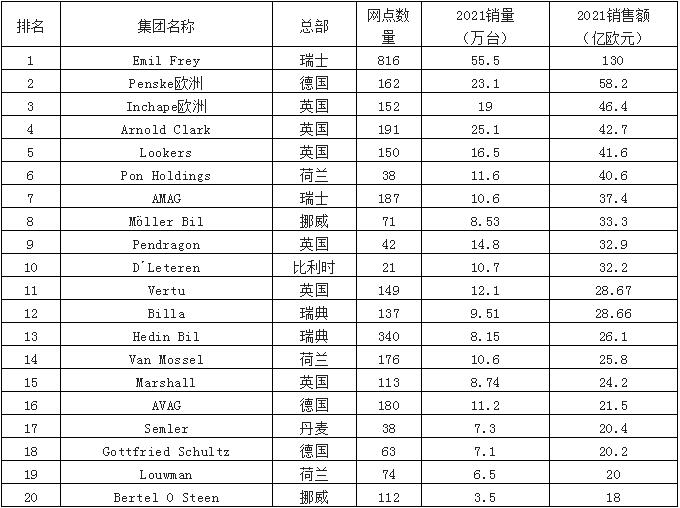 | 排名 | 集团名称 | 总部 | 网点数量 | 2021销量（万台） | 2021销售额（亿欧元） |
|---|---|---|---|---|---|
| 1 | Emil Frey | 瑞士 | 816 | 55.5 | 130 |
| 2 | Penske欧洲 | 德国 | 162 | 23.1 | 58.2 |
| 3 | Inchape欧洲 | 英国 | 152 | 19 | 46.4 |
| 4 | Arnold Clark | 英国 | 191 | 25.1 | 42.7 |
| 5 | Lookers | 英国 | 150 | 16.5 | 41.6 |
| 6 | Pon Holdings | 荷兰 | 38 | 11.6 | 40.6 |
| 7 | AMAG | 瑞士 | 187 | 10.6 | 37.4 |
| 8 | Möller Bil | 挪威 | 71 | 8.53 | 33.3 |
| 9 | Pendragon | 英国 | 42 | 14.8 | 32.9 |
| 10 | D'Leteren | 比利时 | 21 | 10.7 | 32.2 |
| 11 | Vertu | 英国 | 149 | 12.1 | 28.67 |
| 12 | Billa | 瑞典 | 137 | 9.51 | 28.66 |
| 13 | Hedin Bil | 瑞典 | 340 | 8.15 | 26.1 |
| 14 | Van Mossel | 荷兰 | 176 | 10.6 | 25.8 |
| 15 | Marshall | 英国 | 113 | 8.74 | 24.2 |
| 16 | AVAG | 德国 | 180 | 11.2 | 21.5 |
| 17 | Semler | 丹麦 | 38 | 7.3 | 20.4 |
| 18 | Gottfried Schultz | 德国 | 63 | 7.1 | 20.2 |
| 19 | Louwman | 荷兰 | 74 | 6.5 | 20 |
| 20 | Bertel O Steen | 挪威 | 112 | 3.5 | 18 |